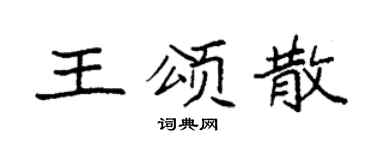 王颂散

词典网